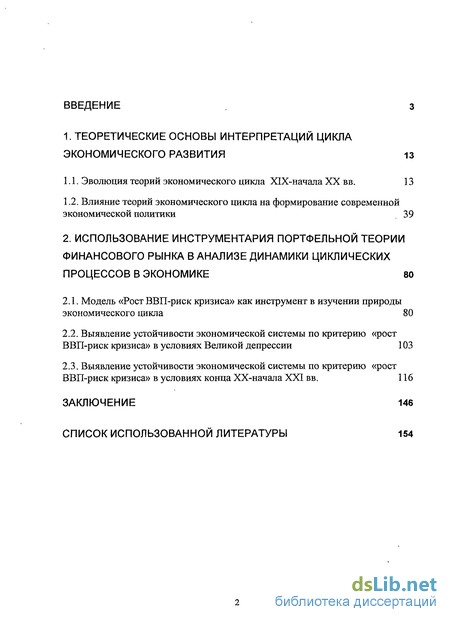 ВВЕДЕНИЕ 3

1. ТЕОРЕТИЧЕСКИЕ ОСНОВЫ ИНТЕРПРЕТАЦИЙ ЦИКЛА ЭКОНОМИЧЕСКОГО РАЗВИТИЯ 13

1.1. Эволюция теорий экономического цикла XIX-начала XX вв. 13

1.2. Влияние теорий экономического цикла на формирование современной экономической политики 39

2. ИСПОЛЬЗОВАНИЕ ИНСТРУМЕНТАРИЯ ПОРТФЕЛЬНОЙ ТЕОРИИ ФИНАНСОВОГО РЫНКА В АНАЛИЗЕ ДИНАМИКИ ЦИКЛИЧЕСКИХ ПРОЦЕССОВ В ЭКОНОМИКЕ 80

2.1. Модель «Рост ВВП-риск кризиса» как инструмент в изучении природы экономического цикла 80

2.2. Выявление устойчивости экономической системы по критерию «рост ВВП-риск кризиса» в условиях Великой депрессии 103

2.3. Выявление устойчивости экономической системы по критерию «рост ВВП-риск кризиса» в условиях конца XX-начала XXI вв. 116

ЗАКЛЮЧЕНИЕ 146

СПИСОК ИСПОЛЬЗОВАННОЙ ЛИТЕРАТУРЫ 154

2

dsLib.net
библиотека диссертаций